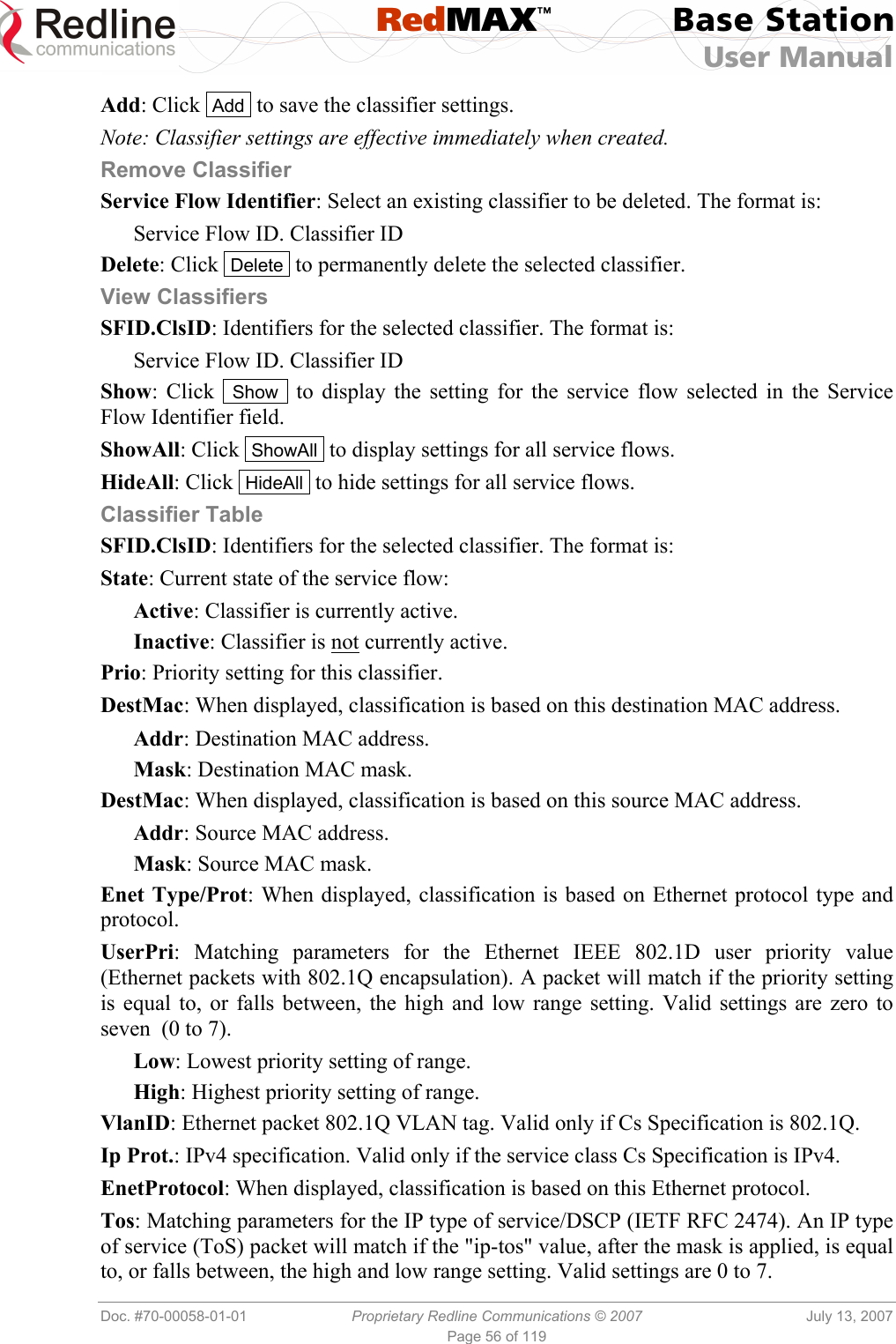 Redline communications RedMAX™ Base Station User Manual

Add: Click Add to save the classifier settings.

Note: Classifier settings are effective immediately when created.

Remove Classifier

Service Flow Identifier: Select an existing classifier to be deleted. The format is:

Service Flow ID. Classifier ID

Delete: Click Delete to permanently delete the selected classifier.

View Classifiers

SFID.ClsID: Identifiers for the selected classifier. The format is:

Service Flow ID. Classifier ID

Show: Click Show to display the setting for the service flow selected in the Service Flow Identifier field.

ShowAll: Click ShowAll to display settings for all service flows.

HideAll: Click HideAll to hide settings for all service flows.

Classifier Table

SFID.ClsID: Identifiers for the selected classifier. The format is:

State: Current state of the service flow:

Active: Classifier is currently active.

Inactive: Classifier is not currently active.

Prio: Priority setting for this classifier.

DestMac: When displayed, classification is based on this destination MAC address.

Addr: Destination MAC address.

Mask: Destination MAC mask.

DestMac: When displayed, classification is based on this source MAC address.

Addr: Source MAC address.

Mask: Source MAC mask.

Enet Type/Prot: When displayed, classification is based on Ethernet protocol type and protocol.

UserPri: Matching parameters for the Ethernet IEEE 802.1D user priority value (Ethernet packets with 802.1Q encapsulation). A packet will match if the priority setting is equal to, or falls between, the high and low range setting. Valid settings are zero to seven (0 to 7).

Low: Lowest priority setting of range.

High: Highest priority setting of range.

VlanID: Ethernet packet 802.1Q VLAN tag. Valid only if Cs Specification is 802.1Q.

Ip Prot.: IPv4 specification. Valid only if the service class Cs Specification is IPv4.

EnetProtocol: When displayed, classification is based on this Ethernet protocol.

Tos: Matching parameters for the IP type of service/DSCP (IETF RFC 2474). An IP type of service (ToS) packet will match if the "ip-tos" value, after the mask is applied, is equal to, or falls between, the high and low range setting. Valid settings are 0 to 7.

Doc. #70-00058-01-01 Proprietary Redline Communications © 2007 July 13, 2007

Page 56 of 119